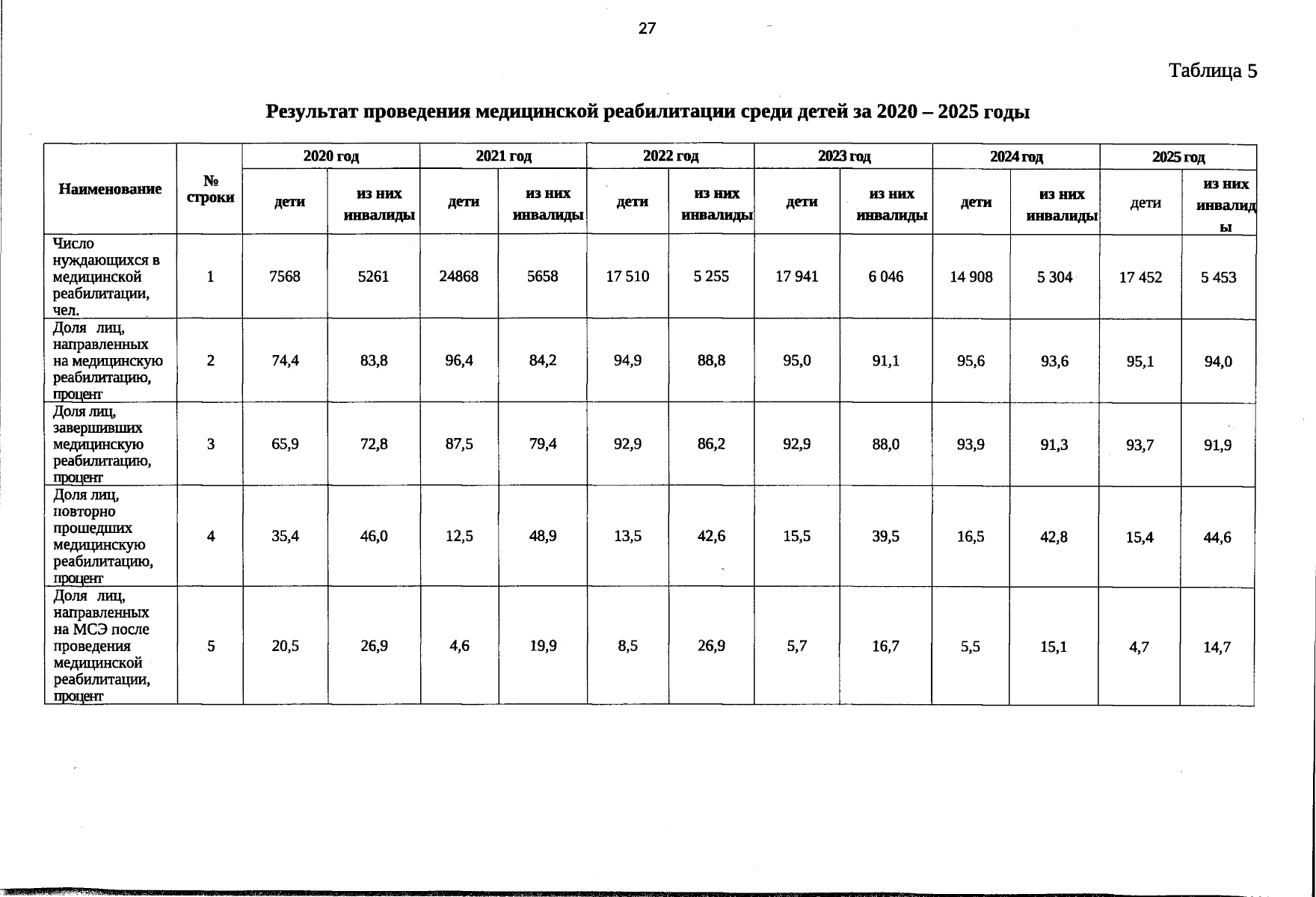 27

Таблица 5

Результат проведения медицинской реабилитации среди детей за 2020 – 2025 годы

| Наименование | № строки | 2020 год | | 2021 год | | 2022 год | | 2023 год | | 2024 год | | 2025 год | |
|---|---|---|---|---|---|---|---|---|---|---|---|---|---|
| | | дети | из них инвалиды | дети | из них инвалиды | дети | из них инвалиды | дети | из них инвалиды | дети | из них инвалиды | дети | из них инвалиды |
| Число нуждающихся в медицинской реабилитации, чел. | 1 | 7568 | 5261 | 24868 | 5658 | 17 510 | 5 255 | 17 941 | 6 046 | 14 908 | 5 304 | 17 452 | 5 453 |
| Доля лиц, направленных на медицинскую реабилитацию, процент | 2 | 74,4 | 83,8 | 96,4 | 84,2 | 94,9 | 88,8 | 95,0 | 91,1 | 95,6 | 93,6 | 95,1 | 94,0 |
| Доля лиц, завершивших медицинскую реабилитацию, процент | 3 | 65,9 | 72,8 | 87,5 | 79,4 | 92,9 | 86,2 | 92,9 | 88,0 | 93,9 | 91,3 | 93,7 | 91,9 |
| Доля лиц, повторно прошедших медицинскую реабилитацию, процент | 4 | 35,4 | 46,0 | 12,5 | 48,9 | 13,5 | 42,6 | 15,5 | 39,5 | 16,5 | 42,8 | 15,4 | 44,6 |
| Доля лиц, направленных на МСЭ после проведения медицинской реабилитации, процент | 5 | 20,5 | 26,9 | 4,6 | 19,9 | 8,5 | 26,9 | 5,7 | 16,7 | 5,5 | 15,1 | 4,7 | 14,7 |